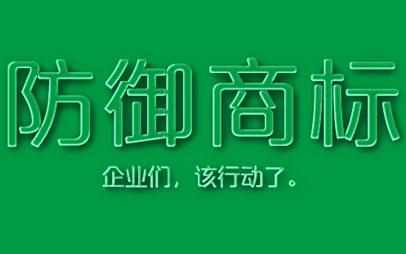 防御商标

企业们，该行动了。